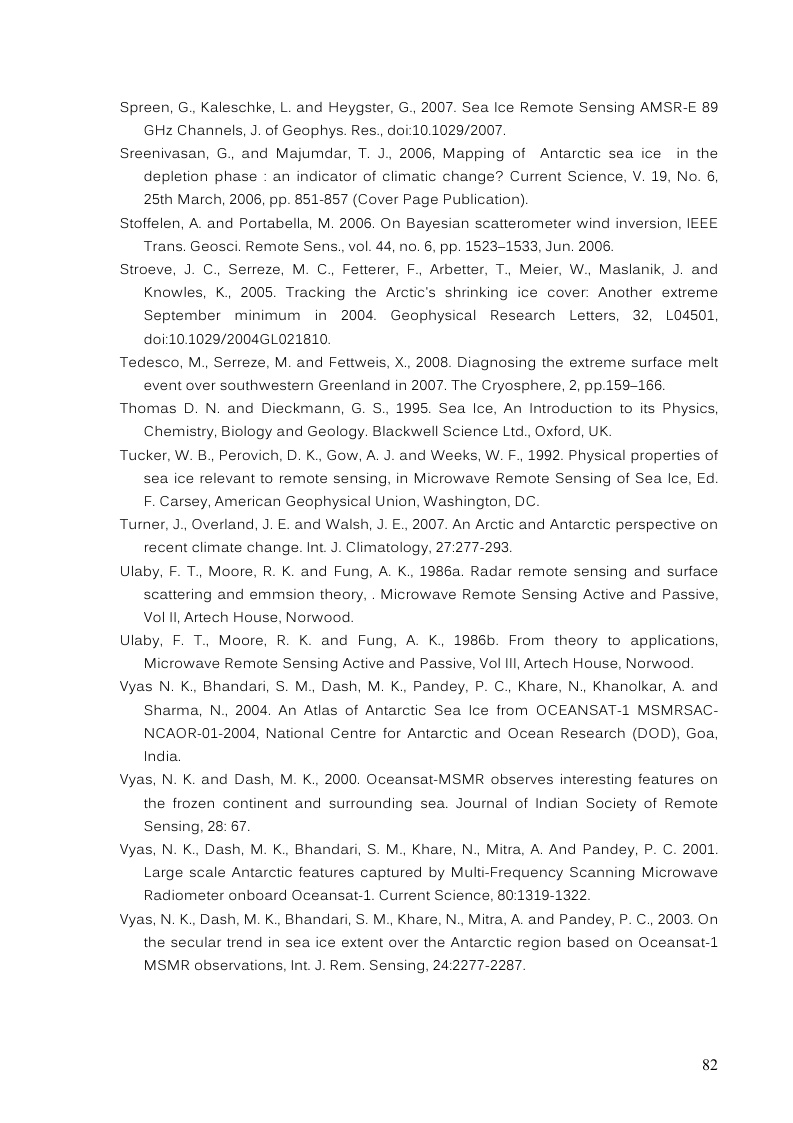 Spreen, G., Kaleschke, L. and Heygster, G., 2007. Sea Ice Remote Sensing AMSR-E 89 GHz Channels, J. of Geophys. Res., doi:10.1029/2007.

Sreenivasan, G., and Majumdar, T. J., 2006, Mapping of Antarctic sea ice in the depletion phase : an indicator of climatic change? Current Science, V. 19, No. 6, 25th March, 2006, pp. 851-857 (Cover Page Publication).

Stoffelen, A. and Portabella, M. 2006. On Bayesian scatterometer wind inversion, IEEE Trans. Geosci. Remote Sens., vol. 44, no. 6, pp. 1523–1533, Jun. 2006.

Stroeve, J. C., Serreze, M. C., Fetterer, F., Arbetter, T., Meier, W., Maslanik, J. and Knowles, K., 2005. Tracking the Arctic's shrinking ice cover: Another extreme September minimum in 2004. Geophysical Research Letters, 32, L04501, doi:10.1029/2004GL021810.

Tedesco, M., Serreze, M. and Fettweis, X., 2008. Diagnosing the extreme surface melt event over southwestern Greenland in 2007. The Cryosphere, 2, pp.159–166.

Thomas D. N. and Dieckmann, G. S., 1995. Sea Ice, An Introduction to its Physics, Chemistry, Biology and Geology. Blackwell Science Ltd., Oxford, UK.

Tucker, W. B., Perovich, D. K., Gow, A. J. and Weeks, W. F., 1992. Physical properties of sea ice relevant to remote sensing, in Microwave Remote Sensing of Sea Ice, Ed. F. Carsey, American Geophysical Union, Washington, DC.

Turner, J., Overland, J. E. and Walsh, J. E., 2007. An Arctic and Antarctic perspective on recent climate change. Int. J. Climatology, 27:277-293.

Ulaby, F. T., Moore, R. K. and Fung, A. K., 1986a. Radar remote sensing and surface scattering and emmsion theory, . Microwave Remote Sensing Active and Passive, Vol II, Artech House, Norwood.

Ulaby, F. T., Moore, R. K. and Fung, A. K., 1986b. From theory to applications, Microwave Remote Sensing Active and Passive, Vol III, Artech House, Norwood.

Vyas N. K., Bhandari, S. M., Dash, M. K., Pandey, P. C., Khare, N., Khanolkar, A. and Sharma, N., 2004. An Atlas of Antarctic Sea Ice from OCEANSAT-1 MSMRSAC-NCAOR-01-2004, National Centre for Antarctic and Ocean Research (DOD), Goa, India.

Vyas, N. K. and Dash, M. K., 2000. Oceansat-MSMR observes interesting features on the frozen continent and surrounding sea. Journal of Indian Society of Remote Sensing, 28: 67.

Vyas, N. K., Dash, M. K., Bhandari, S. M., Khare, N., Mitra, A. And Pandey, P. C. 2001. Large scale Antarctic features captured by Multi-Frequency Scanning Microwave Radiometer onboard Oceansat-1. Current Science, 80:1319-1322.

Vyas, N. K., Dash, M. K., Bhandari, S. M., Khare, N., Mitra, A. and Pandey, P. C., 2003. On the secular trend in sea ice extent over the Antarctic region based on Oceansat-1 MSMR observations, Int. J. Rem. Sensing, 24:2277-2287.

82